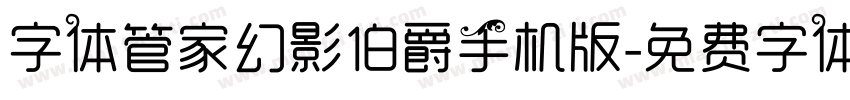 字体管家幻影伯爵手机版-免费字体